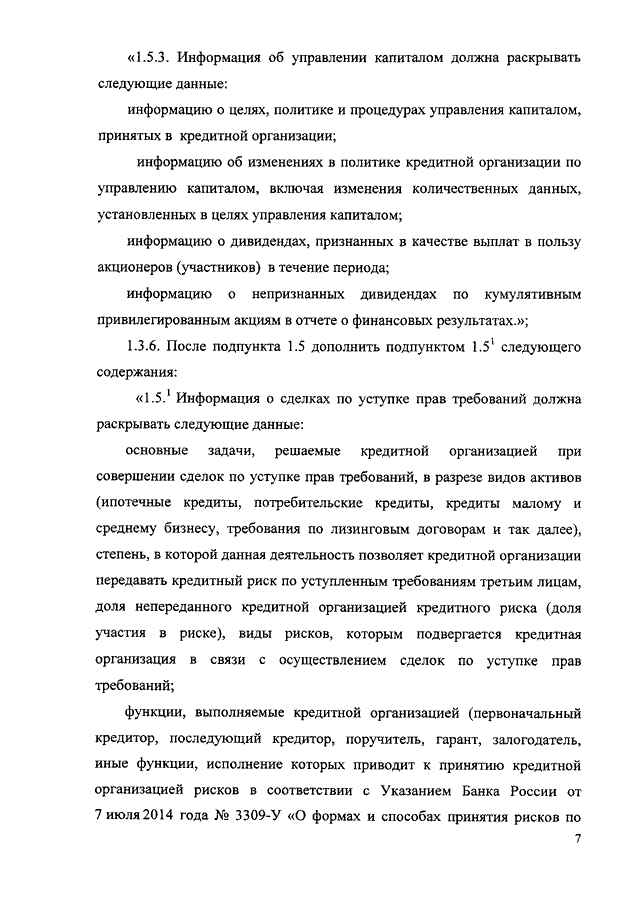 «1.5.3. Информация об управлении капиталом должна раскрывать следующие данные:

информацию о целях, политике и процедурах управления капиталом, принятых в кредитной организации;

информацию об изменениях в политике кредитной организации по управлению капиталом, включая изменения количественных данных, установленных в целях управления капиталом;

информацию о дивидендах, признанных в качестве выплат в пользу акционеров (участников) в течение периода;

информацию о непризнанных дивидендах по кумулятивным привилегированным акциям в отчете о финансовых результатах.»;

1.3.6. После подпункта 1.5 дополнить подпунктом $1.5^1$ следующего содержания:

«$1.5.^1$ Информация о сделках по уступке прав требований должна раскрывать следующие данные:

основные задачи, решаемые кредитной организацией при совершении сделок по уступке прав требований, в разрезе видов активов (ипотечные кредиты, потребительские кредиты, кредиты малому и среднему бизнесу, требования по лизинговым договорам и так далее), степень, в которой данная деятельность позволяет кредитной организации передавать кредитный риск по уступленным требованиям третьим лицам, доля непереданного кредитной организацией кредитного риска (доля участия в риске), виды рисков, которым подвергается кредитная организация в связи с осуществлением сделок по уступке прав требований;

функции, выполняемые кредитной организацией (первоначальный кредитор, последующий кредитор, поручитель, гарант, залогодатель, иные функции, исполнение которых приводит к принятию кредитной организацией рисков в соответствии с Указанием Банка России от 7 июля 2014 года № 3309-У «О формах и способах принятия рисков по

7